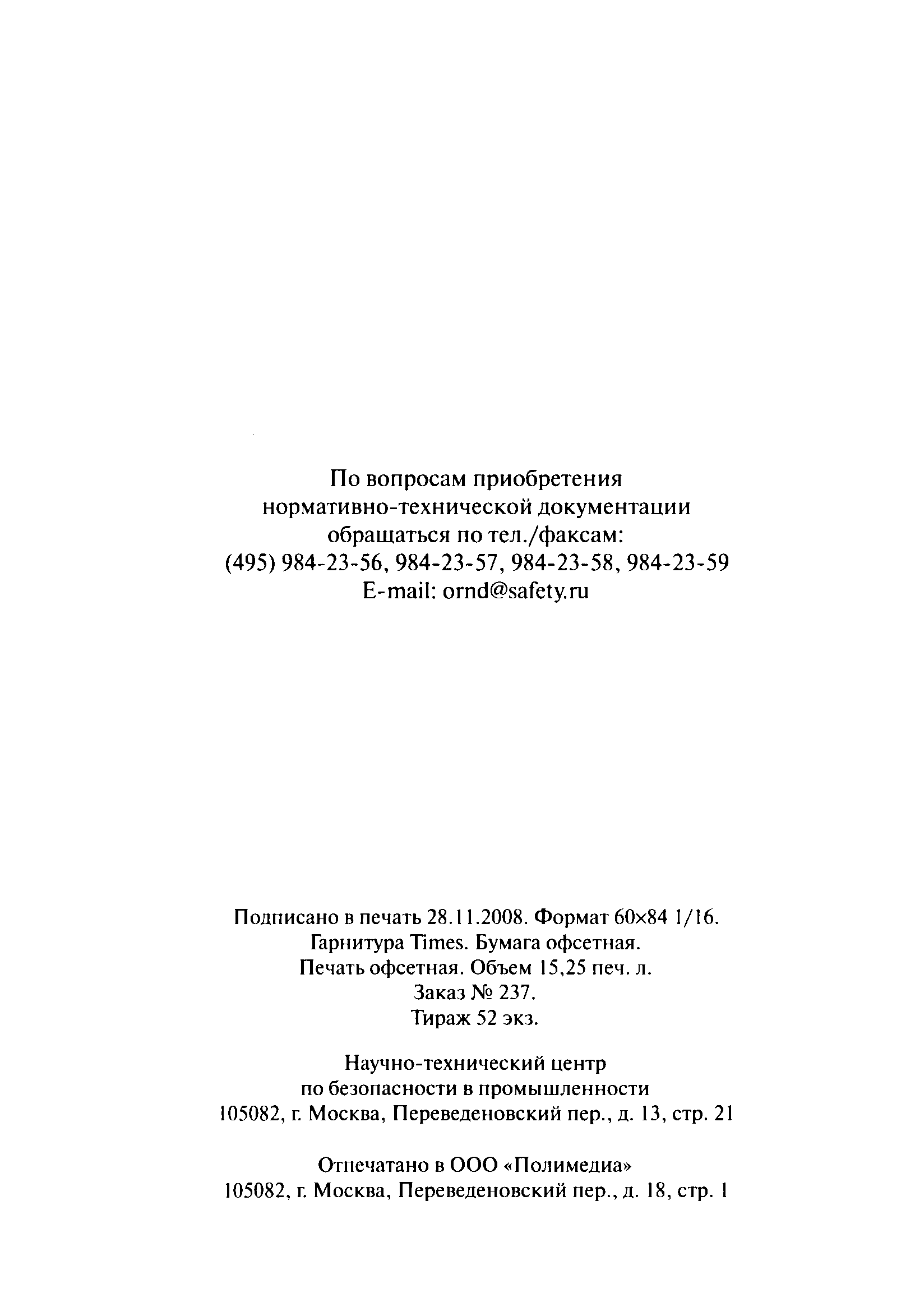 По вопросам приобретения нормативно-технической документации обращаться по тел./факсам:
(495) 984-23-56, 984-23-57, 984-23-58, 984-23-59
E-mail: ornd@safety.ru

Подписано в печать 28.11.2008. Формат 60×84 1/16.
Гарнитура Times. Бумага офсетная.
Печать офсетная. Объем 15,25 печ. л.
Заказ № 237.
Тираж 52 экз.

Научно-технический центр по безопасности в промышленности
105082, г. Москва, Переведеновский пер., д. 13, стр. 21

Отпечатано в ООО «Полимедиа»
105082, г. Москва, Переведеновский пер., д. 18, стр. 1